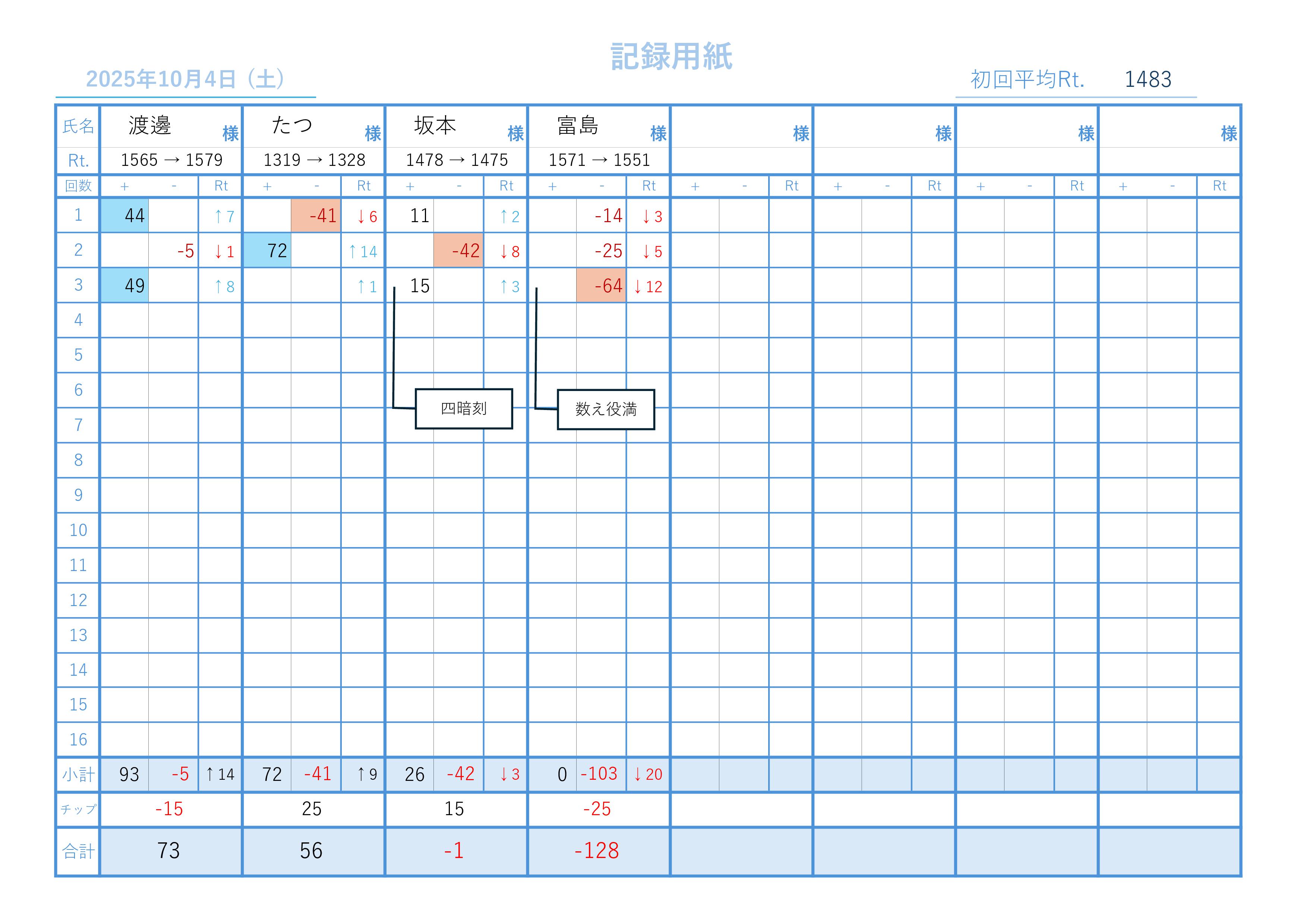 記録用紙

2025年10月4日（土）

初回平均Rt. 1483

| 氏名 | 渡邊 様 | | | たつ 様 | | | 坂本 様 | | | 富島 様 | | | 様 | | | 様 | | | 様 | | | 様 | | |
|---|---|---|---|---|---|---|---|---|---|---|---|---|---|---|---|---|---|---|---|---|---|---|---|---|
| Rt. | 1565 → 1579 | | | 1319 → 1328 | | | 1478 → 1475 | | | 1571 → 1551 | | | | | | | | | | | | | | |
| 回数 | + | - | Rt | + | - | Rt | + | - | Rt | + | - | Rt | + | - | Rt | + | - | Rt | + | - | Rt | + | - | Rt |
| 1 | 44 | | ↑7 | | -41 | ↓6 | 11 | | ↑2 | | -14 | ↓3 | | | | | | | | | | | | |
| 2 | | -5 | ↓1 | 72 | | ↑14 | | -42 | ↓8 | | -25 | ↓5 | | | | | | | | | | | | |
| 3 | 49 | | ↑8 | | | ↑1 | 15 | | ↑3 | | -64 | ↓12 | | | | | | | | | | | | |
| 4 | | | | | | | | | | | | | | | | | | | | | | | | |
| 5 | | | | | | | | | | | | | | | | | | | | | | | | |
| 6 | | | | | | | | | | | | | | | | | | | | | | | | |
| 7 | | | | | | | | | | | | | | | | | | | | | | | | |
| 8 | | | | | | | | | | | | | | | | | | | | | | | | |
| 9 | | | | | | | | | | | | | | | | | | | | | | | | |
| 10 | | | | | | | | | | | | | | | | | | | | | | | | |
| 11 | | | | | | | | | | | | | | | | | | | | | | | | |
| 12 | | | | | | | | | | | | | | | | | | | | | | | | |
| 13 | | | | | | | | | | | | | | | | | | | | | | | | |
| 14 | | | | | | | | | | | | | | | | | | | | | | | | |
| 15 | | | | | | | | | | | | | | | | | | | | | | | | |
| 16 | | | | | | | | | | | | | | | | | | | | | | | | |
| 小計 | 93 | -5 | ↑14 | 72 | -41 | ↑9 | 26 | -42 | ↓3 | 0 | -103 | ↓20 | | | | | | | | | | | | |
| チップ | -15 | | | 25 | | | 15 | | | -25 | | | | | | | | | | | | | | |
| 合計 | 73 | | | 56 | | | -1 | | | -128 | | | | | | | | | | | | | | |

四暗刻

数え役満